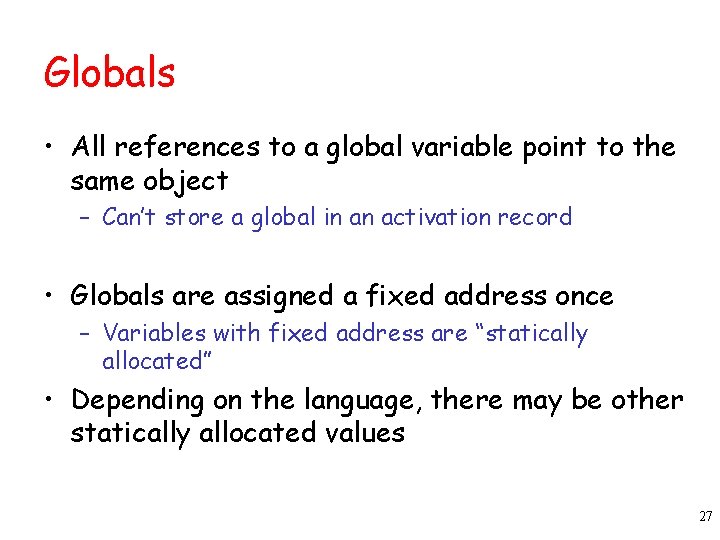 Globals

• All references to a global variable point to the same object

– Can't store a global in an activation record

• Globals are assigned a fixed address once

– Variables with fixed address are "statically allocated"

• Depending on the language, there may be other statically allocated values

27